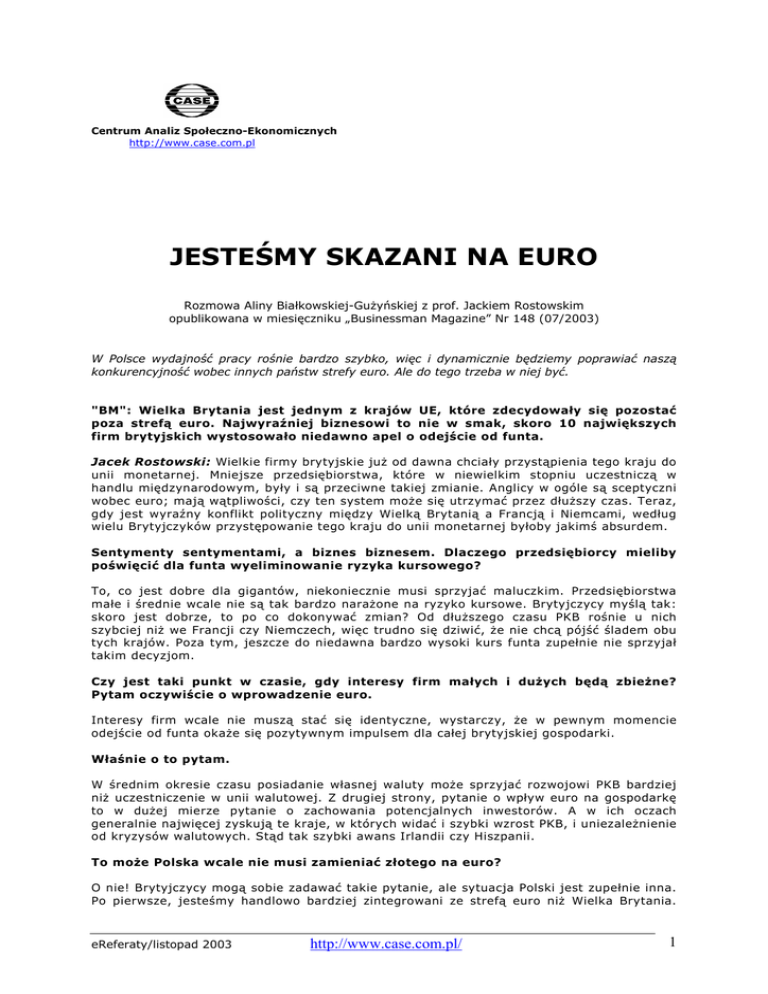 CASE

Centrum Analiz Społeczno-Ekonomicznych
http://www.case.com.pl

JESTEŚMY SKAZANI NA EURO

Rozmowa Aliny Białkowskiej-Gużyńskiej z prof. Jackiem Rostowskim opublikowana w miesięczniku „Businessman Magazine" Nr 148 (07/2003)

W Polsce wydajność pracy rośnie bardzo szybko, więc i dynamicznie będziemy poprawiać naszą konkurencyjność wobec innych państw strefy euro. Ale do tego trzeba w niej być.

"BM": Wielka Brytania jest jednym z krajów UE, które zdecydowały się pozostać poza strefą euro. Najwyraźniej biznesowi to nie w smak, skoro 10 największych firm brytyjskich wystosowało niedawno apel o odejście od funta.

Jacek Rostowski: Wielkie firmy brytyjskie już od dawna chciały przystąpienia tego kraju do unii monetarnej. Mniejsze przedsiębiorstwa, które w niewielkim stopniu uczestniczą w handlu międzynarodowym, były i są przeciwne takiej zmianie. Anglicy w ogóle są sceptyczni wobec euro; mają wątpliwości, czy ten system może się utrzymać przez dłuższy czas. Teraz, gdy jest wyraźny konflikt polityczny między Wielką Brytanią a Francją i Niemcami, według wielu Brytyjczyków przystępowanie tego kraju do unii monetarnej byłoby jakimś absurdem.

Sentymenty sentymentami, a biznes biznesem. Dlaczego przedsiębiorcy mieliby poświęcić dla funta wyeliminowanie ryzyka kursowego?

To, co jest dobre dla gigantów, niekoniecznie musi sprzyjać maluczkim. Przedsiębiorstwa małe i średnie wcale nie są tak bardzo narażone na ryzyko kursowe. Brytyjczycy myślą tak: skoro jest dobrze, to po co dokonywać zmian? Od dłuższego czasu PKB rośnie u nich szybciej niż we Francji czy Niemczech, więc trudno się dziwić, że nie chcą pójść śladem obu tych krajów. Poza tym, jeszcze do niedawna bardzo wysoki kurs funta zupełnie nie sprzyjał takim decyzjom.

Czy jest taki punkt w czasie, gdy interesy firm małych i dużych będą zbieżne? Pytam oczywiście o wprowadzenie euro.

Interesy firm wcale nie muszą stać się identyczne, wystarczy, że w pewnym momencie odejście od funta okaże się pozytywnym impulsem dla całej brytyjskiej gospodarki.

Właśnie o to pytam.

W średnim okresie czasu posiadanie własnej waluty może sprzyjać rozwojowi PKB bardziej niż uczestniczenie w unii walutowej. Z drugiej strony, pytanie o wpływ euro na gospodarkę to w dużej mierze pytanie o zachowania potencjalnych inwestorów. A w ich oczach generalnie najwięcej zyskują te kraje, w których widać i szybki wzrost PKB, i uniezależnienie od kryzysów walutowych. Stąd tak szybki awans Irlandii czy Hiszpanii.

To może Polska wcale nie musi zamieniać złotego na euro?

O nie! Brytyjczycy mogą sobie zadawać takie pytanie, ale sytuacja Polski jest zupełnie inna. Po pierwsze, jesteśmy handlowo bardziej zintegrowani ze strefą euro niż Wielka Brytania.

eReferaty/listopad 2003 http://www.case.com.pl/ 1